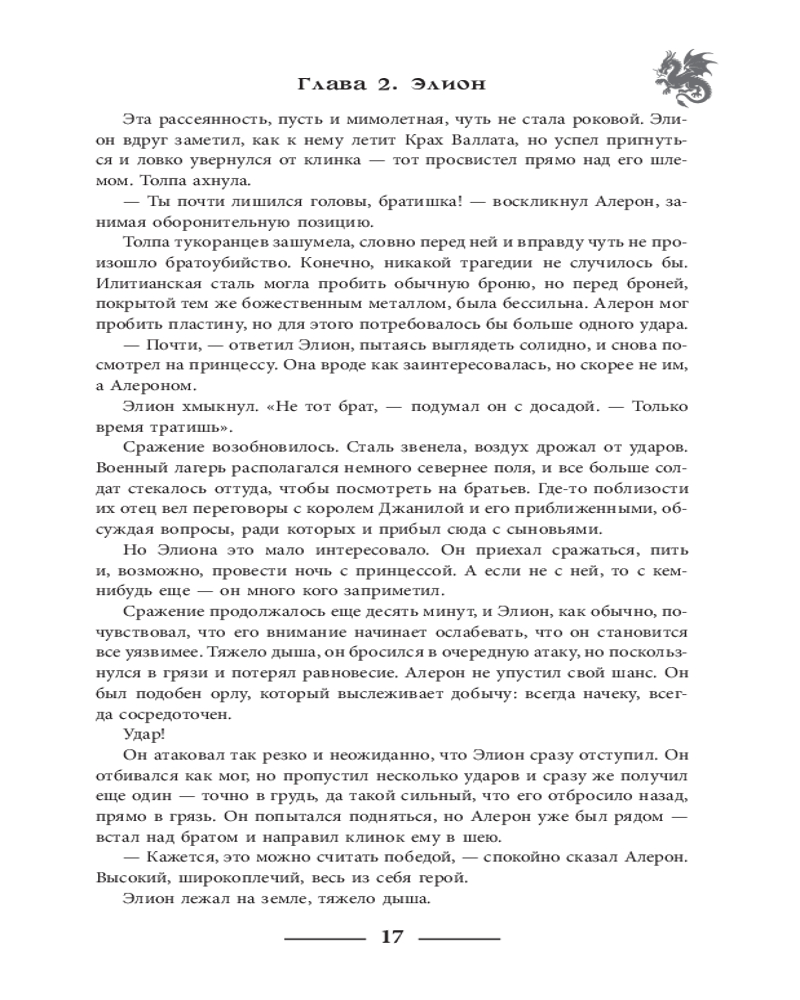 Глава 2. Элион

Эта рассеянность, пусть и мимолетная, чуть не стала роковой. Элион вдруг заметил, как к нему летит Крах Валлата, но успел пригнуться и ловко увернулся от клинка — тот просвистел прямо над его шлемом. Толпа ахнула.

— Ты почти лишился головы, братишка! — воскликнул Алерон, занимая оборонительную позицию.

Толпа тукоранцев зашумела, словно перед ней и вправду чуть не произошло братоубийство. Конечно, никакой трагедии не случилось бы. Илитианская сталь могла пробить обычную броню, но перед броней, покрытой тем же божественным металлом, была бессильна. Алерон мог пробить пластину, но для этого потребовалось бы больше одного удара.

— Почти, — ответил Элион, пытаясь выглядеть солидно, и снова посмотрел на принцессу. Она вроде как заинтересовалась, но скорее не им, а Алероном.

Элион хмыкнул. «Не тот брат, — подумал он с досадой. — Только время тратишь».

Сражение возобновилось. Сталь звенела, воздух дрожал от ударов. Военный лагерь располагался немного севернее поля, и все больше солдат стекалось оттуда, чтобы посмотреть на братьев. Где-то поблизости их отец вел переговоры с королем Джанилой и его приближенными, обсуждая вопросы, ради которых и прибыл сюда с сыновьями.

Но Элиона это мало интересовало. Он приехал сражаться, пить и, возможно, провести ночь с принцессой. А если не с ней, то с кем-нибудь еще — он много кого заприметил.

Сражение продолжалось еще десять минут, и Элион, как обычно, почувствовал, что его внимание начинает ослабевать, что он становится все уязвимее. Тяжело дыша, он бросился в очередную атаку, но поскользнулся в грязи и потерял равновесие. Алерон не упустил свой шанс. Он был подобен орлу, который выслеживает добычу: всегда начеку, всегда сосредоточен.

Удар!

Он атаковал так резко и неожиданно, что Элион сразу отступил. Он отбивался как мог, но пропустил несколько ударов и сразу же получил еще один — точно в грудь, да такой сильный, что его отбросило назад, прямо в грязь. Он попытался подняться, но Алерон уже был рядом — встал над братом и направил клинок ему в шею.

— Кажется, это можно считать победой, — спокойно сказал Алерон. Высокий, широкоплечий, весь из себя герой.

Элион лежал на земле, тяжело дыша.

17